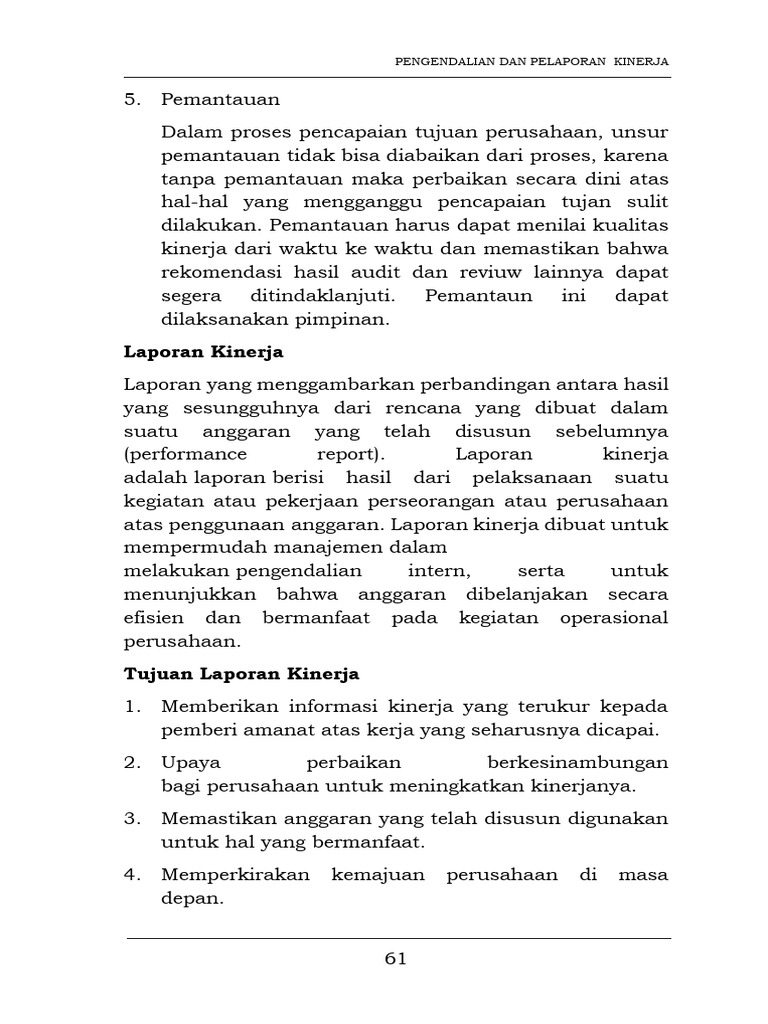 PENGENDALIAN DAN PELAPORAN KINERJA

5. Pemantauan

Dalam proses pencapaian tujuan perusahaan, unsur pemantauan tidak bisa diabaikan dari proses, karena tanpa pemantauan maka perbaikan secara dini atas hal-hal yang mengganggu pencapaian tujan sulit dilakukan. Pemantauan harus dapat menilai kualitas kinerja dari waktu ke waktu dan memastikan bahwa rekomendasi hasil audit dan reviuw lainnya dapat segera ditindaklanjuti. Pemantaun ini dapat dilaksanakan pimpinan.

Laporan Kinerja

Laporan yang menggambarkan perbandingan antara hasil yang sesungguhnya dari rencana yang dibuat dalam suatu anggaran yang telah disusun sebelumnya (performance report). Laporan kinerja adalah laporan berisi hasil dari pelaksanaan suatu kegiatan atau pekerjaan perseorangan atau perusahaan atas penggunaan anggaran. Laporan kinerja dibuat untuk mempermudah manajemen dalam melakukan pengendalian intern, serta untuk menunjukkan bahwa anggaran dibelanjakan secara efisien dan bermanfaat pada kegiatan operasional perusahaan.

Tujuan Laporan Kinerja

1. Memberikan informasi kinerja yang terukur kepada pemberi amanat atas kerja yang seharusnya dicapai.

2. Upaya perbaikan berkesinambungan bagi perusahaan untuk meningkatkan kinerjanya.

3. Memastikan anggaran yang telah disusun digunakan untuk hal yang bermanfaat.

4. Memperkirakan kemajuan perusahaan di masa depan.

61